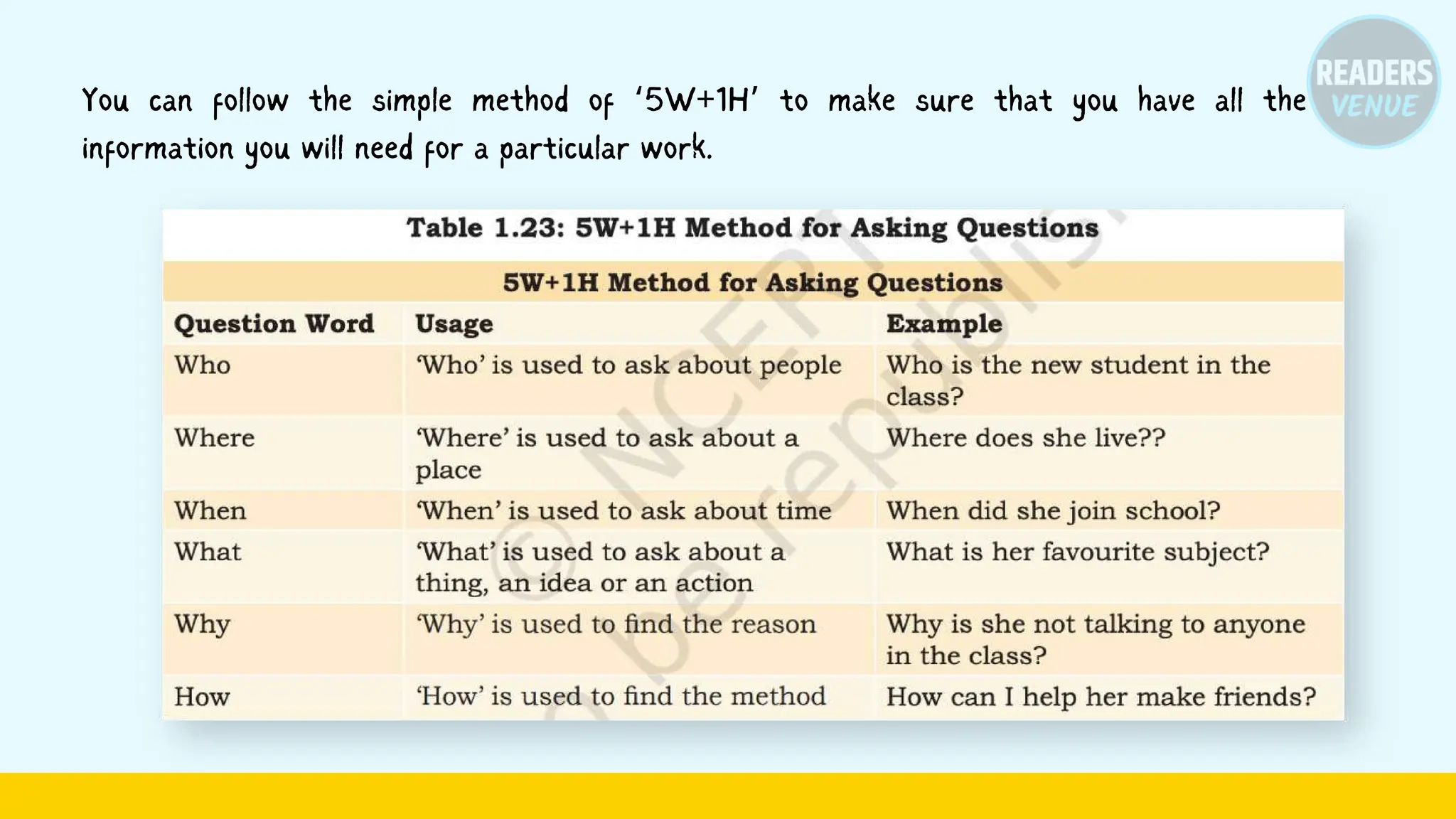 READERS VENUE

You can follow the simple method of '5W+1H' to make sure that you have all the information you will need for a particular work.

Table 1.23: 5W+1H Method for Asking Questions

5W+1H Method for Asking Questions

| Question Word | Usage | Example |
|---|---|---|
| Who | 'Who' is used to ask about people | Who is the new student in the class? |
| Where | 'Where' is used to ask about a place | Where does she live?? |
| When | 'When' is used to ask about time | When did she join school? |
| What | 'What' is used to ask about a thing, an idea or an action | What is her favourite subject? |
| Why | 'Why' is used to find the reason | Why is she not talking to anyone in the class? |
| How | 'How' is used to find the method | How can I help her make friends? |

© NCERT not to be republished